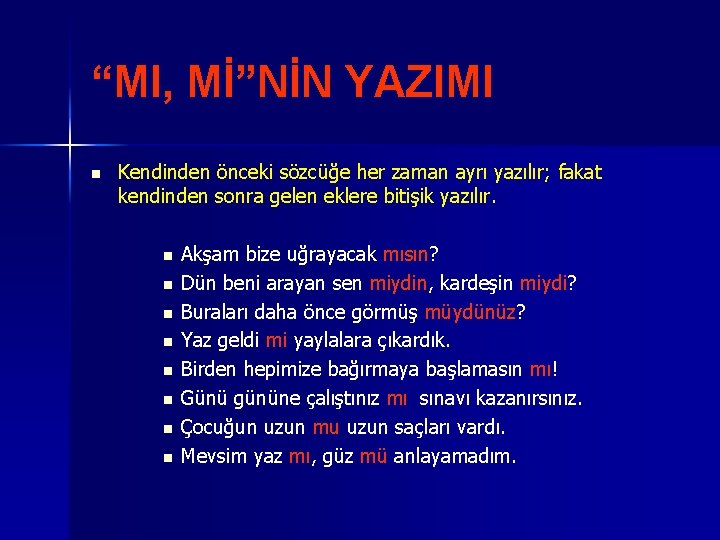 “MI, Mİ”NİN YAZIMI

Kendinden önceki sözcüğe her zaman ayrı yazılır; fakat kendinden sonra gelen eklere bitişik yazılır.

Akşam bize uğrayacak mısın?
Dün beni arayan sen miydin, kardeşin miydi?
Buraları daha önce görmüş müydünüz?
Yaz geldi mi yaylalara çıkardık.
Birden hepimize bağırmaya başlamasın mı!
Günü gününe çalıştınız mı sınavı kazanırsınız.
Çocuğun uzun mu uzun saçları vardı.
Mevsim yaz mı, güz mü anlayamadım.